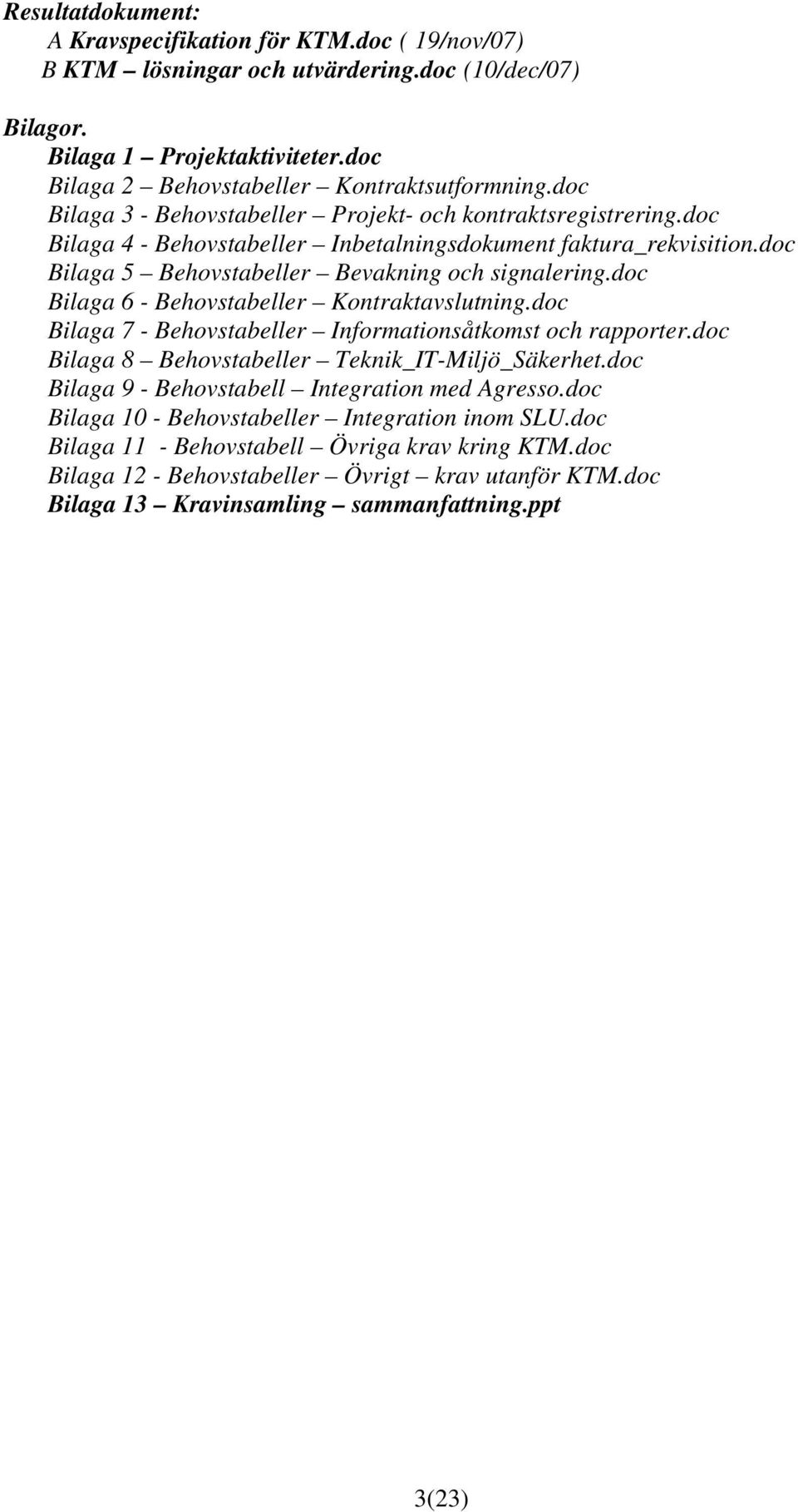 Resultatdokument:
A Kravspecifikation för KTM.doc ( 19/nov/07)
B KTM – lösningar och utvärdering.doc (10/dec/07)

Bilagor.
Bilaga 1 – Projektaktiviteter.doc
Bilaga 2 – Behovstabeller – Kontraktsutformning.doc
Bilaga 3 - Behovstabeller – Projekt- och kontraktsregistrering.doc
Bilaga 4 - Behovstabeller – Inbetalningsdokument faktura_rekvisition.doc
Bilaga 5 – Behovstabeller – Bevakning och signalering.doc
Bilaga 6 - Behovstabeller – Kontraktavslutning.doc
Bilaga 7 - Behovstabeller – Informationsåtkomst och rapporter.doc
Bilaga 8 – Behovstabeller – Teknik_IT-Miljö_Säkerhet.doc
Bilaga 9 - Behovstabell – Integration med Agresso.doc
Bilaga 10 - Behovstabeller – Integration inom SLU.doc
Bilaga 11 - Behovstabell – Övriga krav kring KTM.doc
Bilaga 12 - Behovstabeller – Övrigt – krav utanför KTM.doc
Bilaga 13 – Kravinsamling – sammanfattning.ppt

3(23)